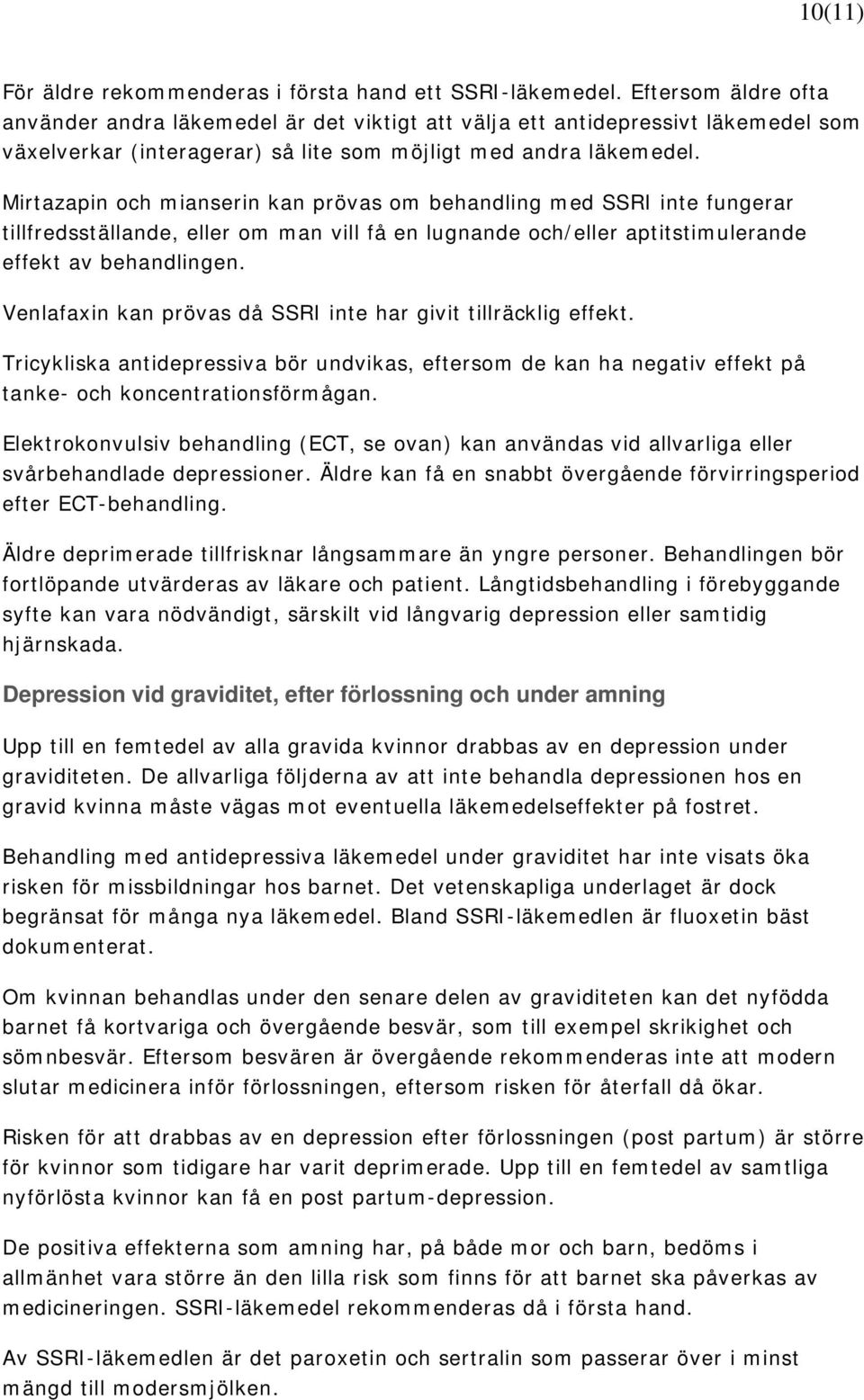 10(11)

För äldre rekommenderas i första hand ett SSRI-läkemedel. Eftersom äldre ofta använder andra läkemedel är det viktigt att välja ett antidepressivt läkemedel som växelverkar (interagerar) så lite som möjligt med andra läkemedel.

Mirtazapin och mianserin kan prövas om behandling med SSRI inte fungerar tillfredsställande, eller om man vill få en lugnande och/eller aptitstimulerande effekt av behandlingen.

Venlafaxin kan prövas då SSRI inte har givit tillräcklig effekt.

Tricykliska antidepressiva bör undvikas, eftersom de kan ha negativ effekt på tanke- och koncentrationsförmågan.

Elektrokonvulsiv behandling (ECT, se ovan) kan användas vid allvarliga eller svårbehandlade depressioner. Äldre kan få en snabbt övergående förvirringsperiod efter ECT-behandling.

Äldre deprimerade tillfrisknar långsammare än yngre personer. Behandlingen bör fortlöpande utvärderas av läkare och patient. Långtidsbehandling i förebyggande syfte kan vara nödvändigt, särskilt vid långvarig depression eller samtidig hjärnskada.

Depression vid graviditet, efter förlossning och under amning

Upp till en femtedel av alla gravida kvinnor drabbas av en depression under graviditeten. De allvarliga följderna av att inte behandla depressionen hos en gravid kvinna måste vägas mot eventuella läkemedelseffekter på fostret.

Behandling med antidepressiva läkemedel under graviditet har inte visats öka risken för missbildningar hos barnet. Det vetenskapliga underlaget är dock begränsat för många nya läkemedel. Bland SSRI-läkemedlen är fluoxetin bäst dokumenterat.

Om kvinnan behandlas under den senare delen av graviditeten kan det nyfödda barnet få kortvariga och övergående besvär, som till exempel skrikighet och sömnbesvär. Eftersom besvären är övergående rekommenderas inte att modern slutar medicinera inför förlossningen, eftersom risken för återfall då ökar.

Risken för att drabbas av en depression efter förlossningen (post partum) är större för kvinnor som tidigare har varit deprimerade. Upp till en femtedel av samtliga nyförlösta kvinnor kan få en post partum-depression.

De positiva effekterna som amning har, på både mor och barn, bedöms i allmänhet vara större än den lilla risk som finns för att barnet ska påverkas av medicineringen. SSRI-läkemedel rekommenderas då i första hand.

Av SSRI-läkemedlen är det paroxetin och sertralin som passerar över i minst mängd till modersmjölken.